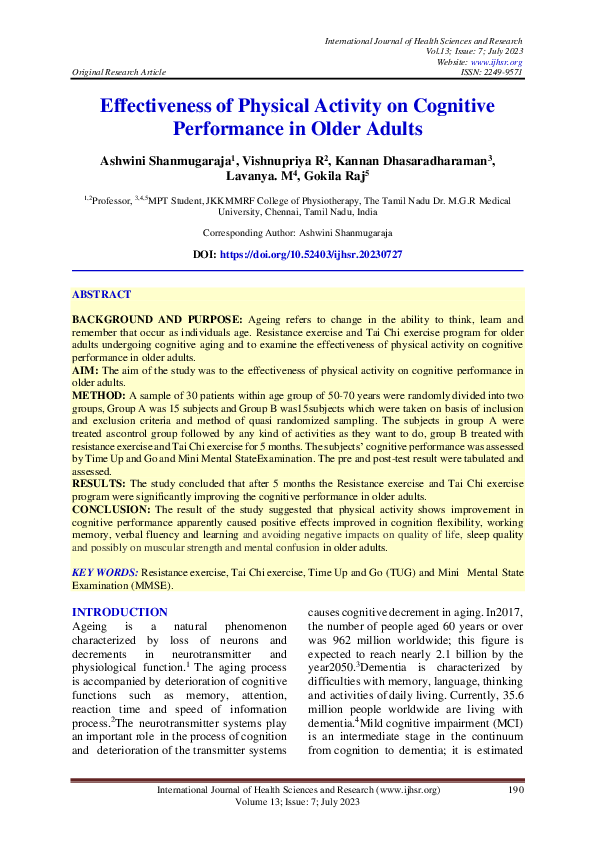 International Journal of Health Sciences and Research
Vol.13; Issue: 7; July 2023
Website: www.ijhsr.org
Original Research Article
ISSN: 2249-9571

Effectiveness of Physical Activity on Cognitive Performance in Older Adults

Ashwini Shanmugaraja$^1$, Vishnupriya R$^2$, Kannan Dhasaradharaman$^3$, Lavanya. M$^4$, Gokila Raj$^5$

$^{1,2}$Professor, $^{3,4,5}$MPT Student, JKKMMRF College of Physiotherapy, The Tamil Nadu Dr. M.G.R Medical University, Chennai, Tamil Nadu, India

Corresponding Author: Ashwini Shanmugaraja

DOI: https://doi.org/10.52403/ijhsr.20230727

ABSTRACT

BACKGROUND AND PURPOSE: Ageing refers to change in the ability to think, learn and remember that occur as individuals age. Resistance exercise and Tai Chi exercise program for older adults undergoing cognitive aging and to examine the effectiveness of physical activity on cognitive performance in older adults.
AIM: The aim of the study was to the effectiveness of physical activity on cognitive performance in older adults.
METHOD: A sample of 30 patients within age group of 50-70 years were randomly divided into two groups, Group A was 15 subjects and Group B was15subjects which were taken on basis of inclusion and exclusion criteria and method of quasi randomized sampling. The subjects in group A were treated ascontrol group followed by any kind of activities as they want to do, group B treated with resistance exercise and Tai Chi exercise for 5 months. The subjects' cognitive performance was assessed by Time Up and Go and Mini Mental StateExamination. The pre and post-test result were tabulated and assessed.
RESULTS: The study concluded that after 5 months the Resistance exercise and Tai Chi exercise program were significantly improving the cognitive performance in older adults.
CONCLUSION: The result of the study suggested that physical activity shows improvement in cognitive performance apparently caused positive effects improved in cognition flexibility, working memory, verbal fluency and learning and avoiding negative impacts on quality of life, sleep quality and possibly on muscular strength and mental confusion in older adults.

KEY WORDS: Resistance exercise, Tai Chi exercise, Time Up and Go (TUG) and Mini Mental State Examination (MMSE).

INTRODUCTION
Ageing is a natural phenomenon characterized by loss of neurons and decrements in neurotransmitter and physiological function.$^1$ The aging process is accompanied by deterioration of cognitive functions such as memory, attention, reaction time and speed of information process.$^2$The neurotransmitter systems play an important role in the process of cognition and deterioration of the transmitter systems causes cognitive decrement in aging. In2017, the number of people aged 60 years or over was 962 million worldwide; this figure is expected to reach nearly 2.1 billion by the year2050.$^3$Dementia is characterized by difficulties with memory, language, thinking and activities of daily living. Currently, 35.6 million people worldwide are living with dementia.$^4$Mild cognitive impairment (MCI) is an intermediate stage in the continuum from cognition to dementia; it is estimated

International Journal of Health Sciences and Research (www.ijhsr.org) 190
Volume 13; Issue: 7; July 2023